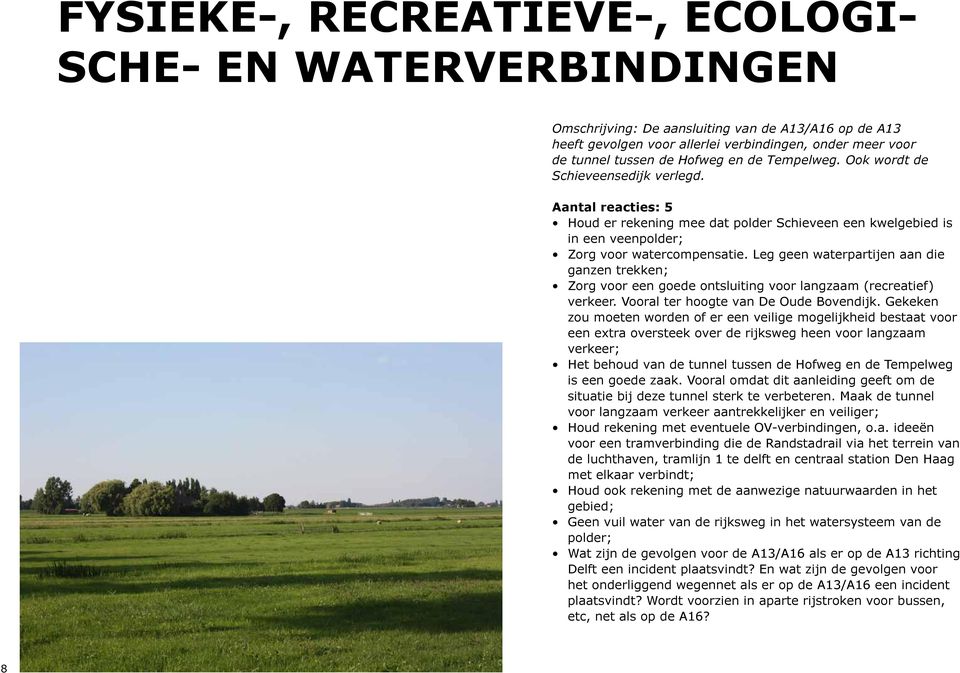 FYSIEKE-, RECREATIEVE-, ECOLOGISCHE- EN WATERVERBINDINGEN

Omschrijving: De aansluiting van de A13/A16 op de A13 heeft gevolgen voor allerlei verbindingen, onder meer voor de tunnel tussen de Hofweg en de Tempelweg. Ook wordt de Schieveensedijk verlegd.

Aantal reacties: 5
• Houd er rekening mee dat polder Schieveen een kwelgebied is in een veenpolder;
• Zorg voor watercompensatie. Leg geen waterpartijen aan die ganzen trekken;
• Zorg voor een goede ontsluiting voor langzaam (recreatief) verkeer. Vooral ter hoogte van De Oude Bovendijk. Gekeken zou moeten worden of er een veilige mogelijkheid bestaat voor een extra oversteek over de rijksweg heen voor langzaam verkeer;
• Het behoud van de tunnel tussen de Hofweg en de Tempelweg is een goede zaak. Vooral omdat dit aanleiding geeft om de situatie bij deze tunnel sterk te verbeteren. Maak de tunnel voor langzaam verkeer aantrekkelijker en veiliger;
• Houd rekening met eventuele OV-verbindingen, o.a. ideeën voor een tramverbinding die de Randstadrail via het terrein van de luchthaven, tramlijn 1 te delft en centraal station Den Haag met elkaar verbindt;
• Houd ook rekening met de aanwezige natuurwaarden in het gebied;
• Geen vuil water van de rijksweg in het watersysteem van de polder;
• Wat zijn de gevolgen voor de A13/A16 als er op de A13 richting Delft een incident plaatsvindt? En wat zijn de gevolgen voor het onderliggend wegennet als er op de A13/A16 een incident plaatsvindt? Wordt voorzien in aparte rijstroken voor bussen, etc, net als op de A16?

8